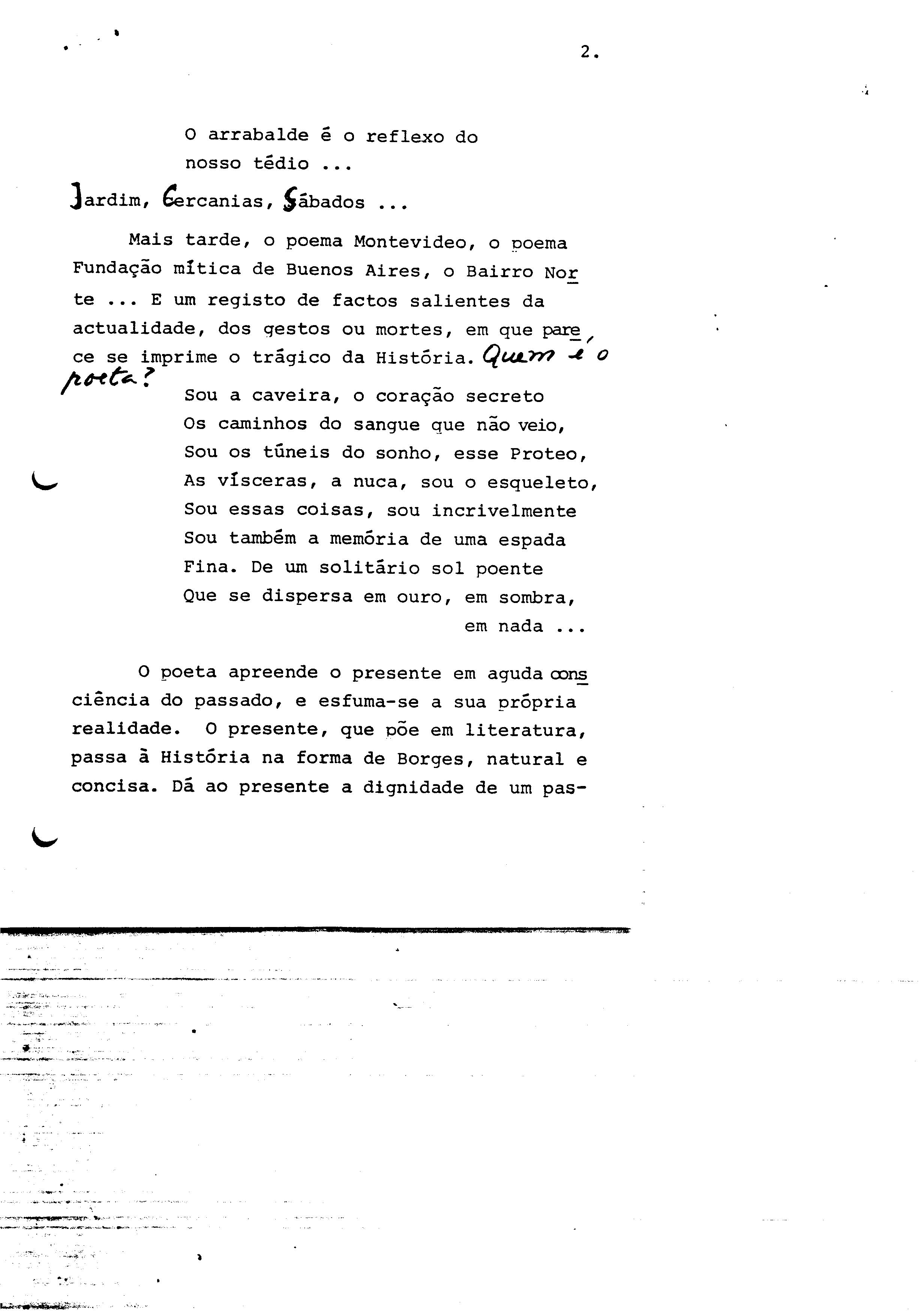 2.

O arrabalde é o reflexo do nosso tédio ...

Jardim, Cercanias, Sábados ...

Mais tarde, o poema Montevideo, o poema Fundação mítica de Buenos Aires, o Bairro Norte ... E um registo de factos salientes da actualidade, dos gestos ou mortes, em que parece se imprime o trágico da História. Quem é o poeta?

Sou a caveira, o coração secreto
Os caminhos do sangue que não veio,
Sou os túneis do sonho, esse Proteo,
As vísceras, a nuca, sou o esqueleto,
Sou essas coisas, sou incrivelmente
Sou também a memória de uma espada
Fina. De um solitário sol poente
Que se dispersa em ouro, em sombra,
em nada ...

O poeta apreende o presente em aguda consciência do passado, e esfuma-se a sua própria realidade. O presente, que põe em literatura, passa à História na forma de Borges, natural e concisa. Dá ao presente a dignidade de um pas-